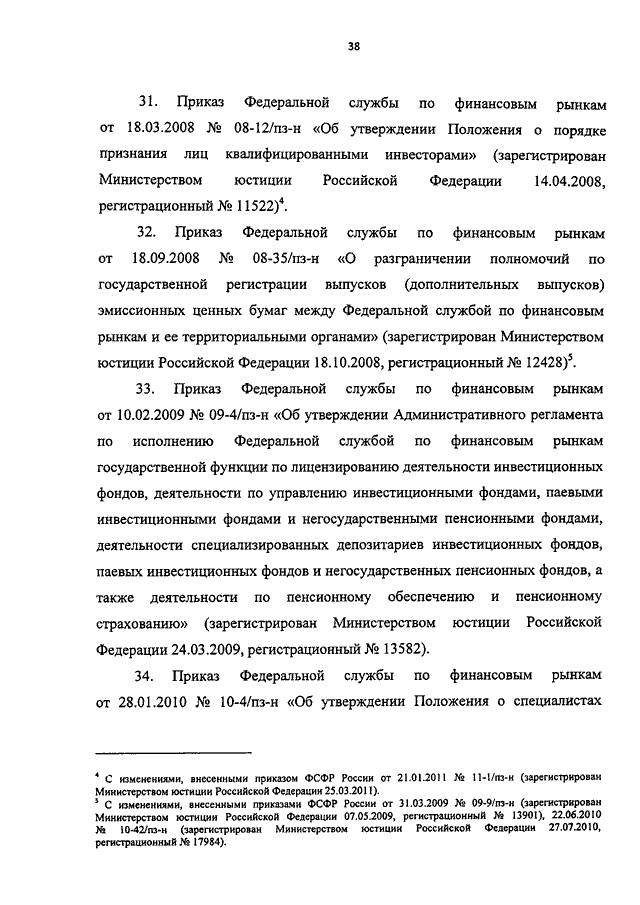 38

31. Приказ Федеральной службы по финансовым рынкам от 18.03.2008 № 08-12/пз-н «Об утверждении Положения о порядке признания лиц квалифицированными инвесторами» (зарегистрирован Министерством юстиции Российской Федерации 14.04.2008, регистрационный № 11522)$^4$.

32. Приказ Федеральной службы по финансовым рынкам от 18.09.2008 № 08-35/пз-н «О разграничении полномочий по государственной регистрации выпусков (дополнительных выпусков) эмиссионных ценных бумаг между Федеральной службой по финансовым рынкам и ее территориальными органами» (зарегистрирован Министерством юстиции Российской Федерации 18.10.2008, регистрационный № 12428)$^5$.

33. Приказ Федеральной службы по финансовым рынкам от 10.02.2009 № 09-4/пз-н «Об утверждении Административного регламента по исполнению Федеральной службой по финансовым рынкам государственной функции по лицензированию деятельности инвестиционных фондов, деятельности по управлению инвестиционными фондами, паевыми инвестиционными фондами и негосударственными пенсионными фондами, деятельности специализированных депозитариев инвестиционных фондов, паевых инвестиционных фондов и негосударственных пенсионных фондов, а также деятельности по пенсионному обеспечению и пенсионному страхованию» (зарегистрирован Министерством юстиции Российской Федерации 24.03.2009, регистрационный № 13582).

34. Приказ Федеральной службы по финансовым рынкам от 28.01.2010 № 10-4/пз-н «Об утверждении Положения о специалистах

$^4$ С изменениями, внесенными приказом ФСФР России от 21.01.2011 № 11-1/пз-н (зарегистрирован Министерством юстиции Российской Федерации 25.03.2011).
$^5$ С изменениями, внесенными приказами ФСФР России от 31.03.2009 № 09-9/пз-н (зарегистрирован Министерством юстиции Российской Федерации 07.05.2009, регистрационный № 13901), 22.06.2010 № 10-42/пз-н (зарегистрирован Министерством юстиции Российской Федерации 27.07.2010, регистрационный № 17984).